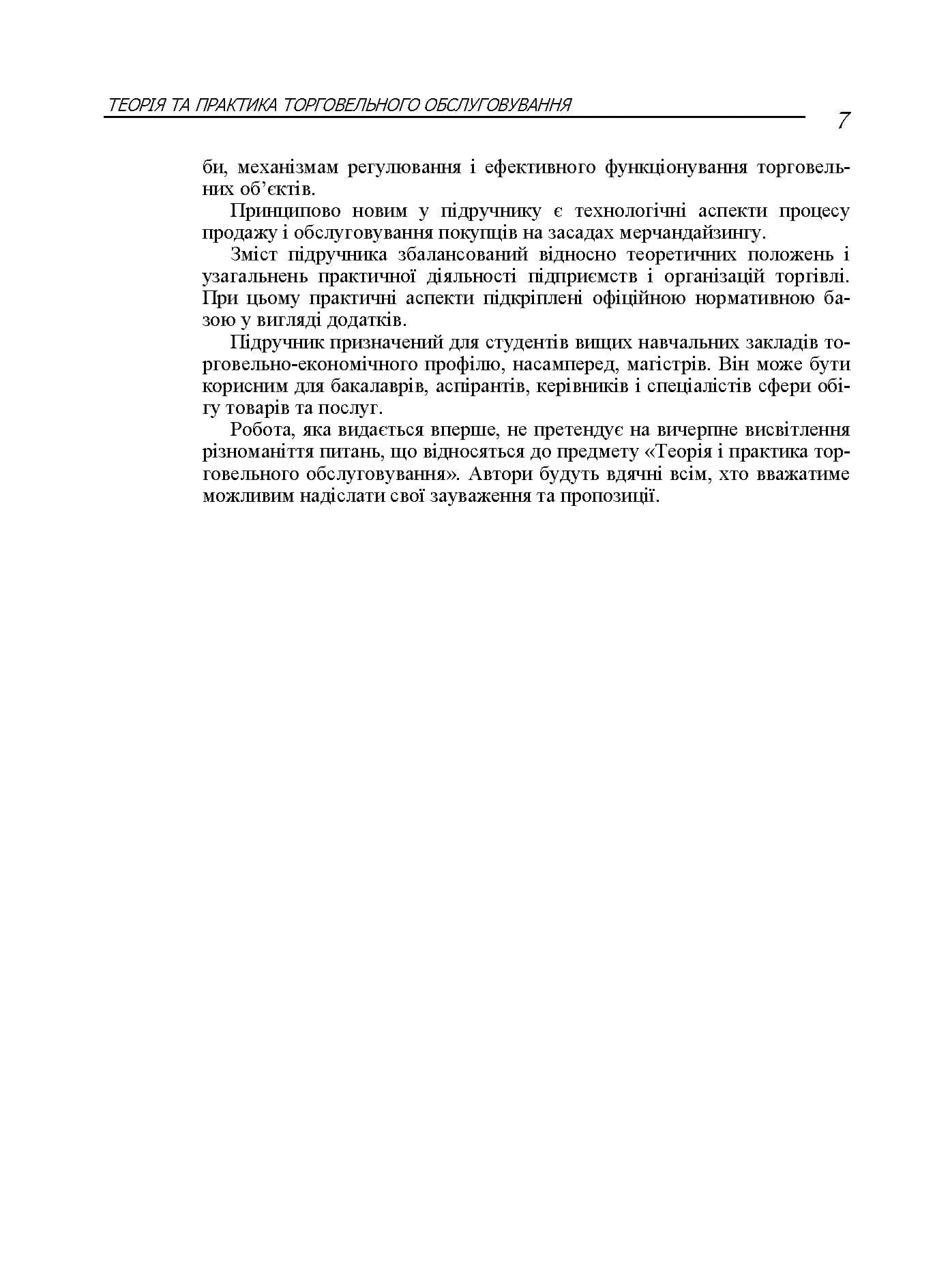 ТЕОРІЯ ТА ПРАКТИКА ТОРГОВЕЛЬНОГО ОБСЛУГОВУВАННЯ

7

би, механізмам регулювання і ефективного функціонування торговельних об'єктів.

Принципово новим у підручнику є технологічні аспекти процесу продажу і обслуговування покупців на засадах мерчандайзингу.

Зміст підручника збалансований відносно теоретичних положень і узагальнень практичної діяльності підприємств і організацій торгівлі. При цьому практичні аспекти підкріплені офіційною нормативною базою у вигляді додатків.

Підручник призначений для студентів вищих навчальних закладів торговельно-економічного профілю, насамперед, магістрів. Він може бути корисним для бакалаврів, аспірантів, керівників і спеціалістів сфери обігу товарів та послуг.

Робота, яка видається вперше, не претендує на вичерпне висвітлення різноманіття питань, що відносяться до предмету «Теорія і практика торговельного обслуговування». Автори будуть вдячні всім, хто вважатиме можливим надіслати свої зауваження та пропозиції.